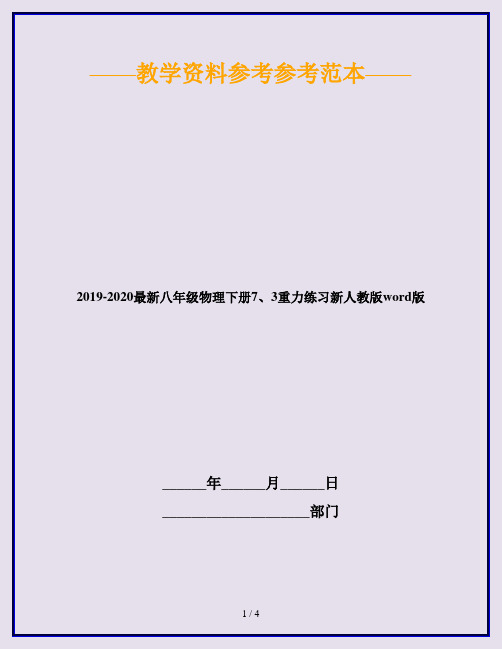 ——教学资料参考参考范本——

2019-2020最新八年级物理下册7、3重力练习新人教版word版

______年______月______日

____________________部门

1 / 4